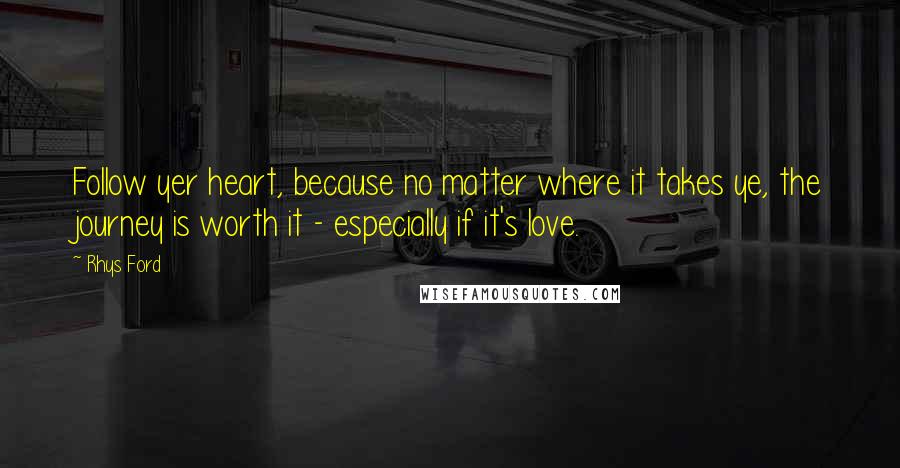 Follow yer heart, because no matter where it takes ye, the journey is worth it - especially if it's love.

~ Rhys Ford

WISEFAMOUSQUOTES.COM